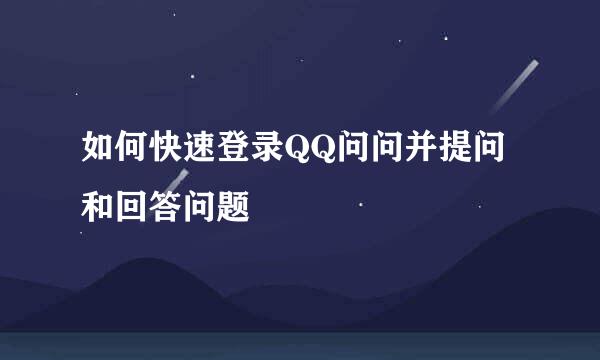 如何快速登录QQ问问并提问和回答问题